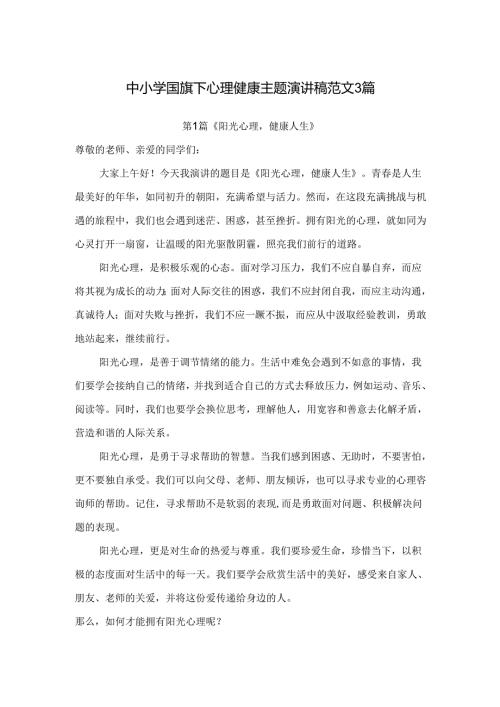 中小学国旗下心理健康主题演讲稿范文3篇

第1篇《阳光心理，健康人生》

尊敬的老师、亲爱的同学们：

大家上午好！今天我演讲的题目是《阳光心理，健康人生》。青春是人生最美好的年华，如同初升的朝阳，充满希望与活力。然而，在这段充满挑战与机遇的旅程中，我们也会遇到迷茫、困惑，甚至挫折。拥有阳光的心理，就如同为心灵打开一扇窗，让温暖的阳光驱散阴霾，照亮我们前行的道路。

阳光心理，是积极乐观的心态。面对学习压力，我们不应自暴自弃，而应将其视为成长的动力；面对人际交往的困惑，我们不应封闭自我，而应主动沟通，真诚待人；面对失败与挫折，我们不应一蹶不振，而应从中汲取经验教训，勇敢地站起来，继续前行。

阳光心理，是善于调节情绪的能力。生活中难免会遇到不如意的事情，我们要学会接纳自己的情绪，并找到适合自己的方式去释放压力，例如运动、音乐、阅读等。同时，我们也要学会换位思考，理解他人，用宽容和善意去化解矛盾，营造和谐的人际关系。

阳光心理，是勇于寻求帮助的智慧。当我们感到困惑、无助时，不要害怕，更不要独自承受。我们可以向父母、老师、朋友倾诉，也可以寻求专业的心理咨询师的帮助。记住，寻求帮助不是软弱的表现，而是勇敢面对问题、积极解决问题的表现。

阳光心理，更是对生命的热爱与尊重。我们要珍爱生命，珍惜当下，以积极的态度面对生活中的每一天。我们要学会欣赏生活中的美好，感受来自家人、朋友、老师的关爱，并将这份爱传递给身边的人。

那么，如何才能拥有阳光心理呢？